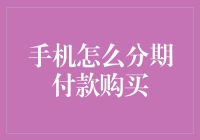 手机怎么分期付款购买